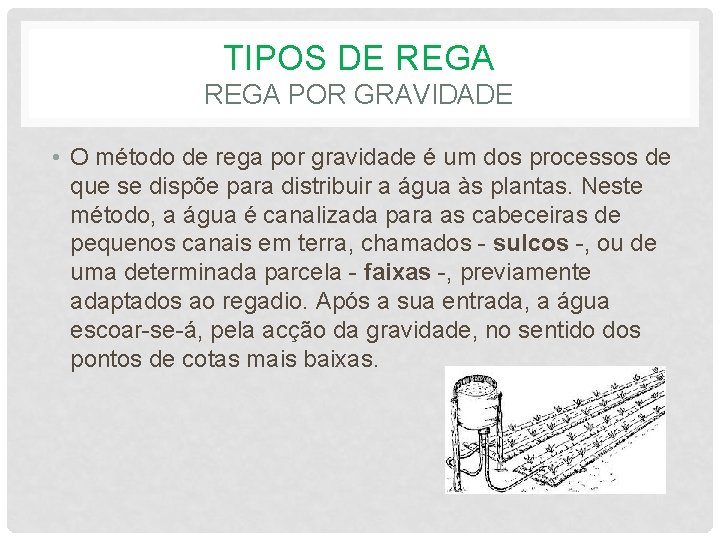 TIPOS DE REGA
REGA POR GRAVIDADE

• O método de rega por gravidade é um dos processos de que se dispõe para distribuir a água às plantas. Neste método, a água é canalizada para as cabeceiras de pequenos canais em terra, chamados - sulcos -, ou de uma determinada parcela - faixas -, previamente adaptados ao regadio. Após a sua entrada, a água escoar-se-á, pela acção da gravidade, no sentido dos pontos de cotas mais baixas.